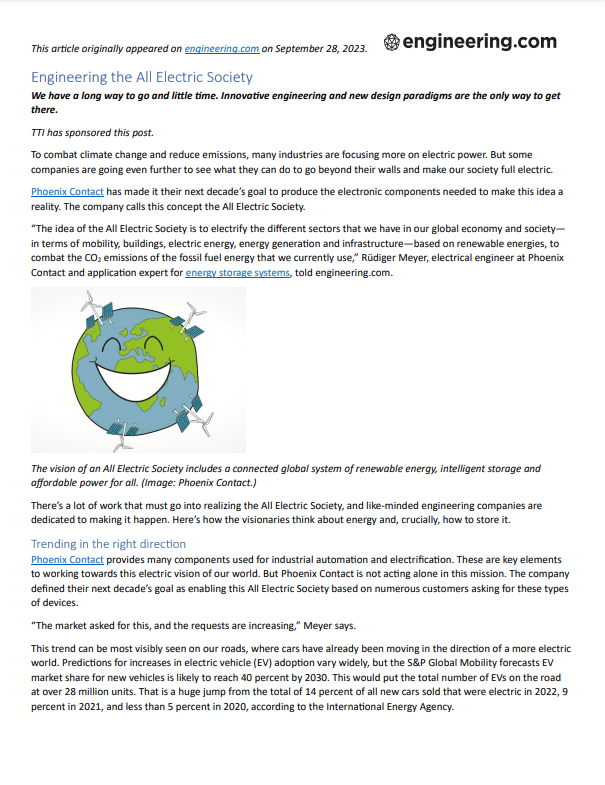 This article originally appeared on engineering.com on September 28, 2023.

engineering.com

Engineering the All Electric Society

We have a long way to go and little time. Innovative engineering and new design paradigms are the only way to get there.

TTI has sponsored this post.

To combat climate change and reduce emissions, many industries are focusing more on electric power. But some companies are going even further to see what they can do to go beyond their walls and make our society full electric.

Phoenix Contact has made it their next decade's goal to produce the electronic components needed to make this idea a reality. The company calls this concept the All Electric Society.

"The idea of the All Electric Society is to electrify the different sectors that we have in our global economy and society—in terms of mobility, buildings, electric energy, energy generation and infrastructure—based on renewable energies, to combat the $CO_2$ emissions of the fossil fuel energy that we currently use," Rüdiger Meyer, electrical engineer at Phoenix Contact and application expert for energy storage systems, told engineering.com.

The vision of an All Electric Society includes a connected global system of renewable energy, intelligent storage and affordable power for all. (Image: Phoenix Contact.)

There's a lot of work that must go into realizing the All Electric Society, and like-minded engineering companies are dedicated to making it happen. Here's how the visionaries think about energy and, crucially, how to store it.

Trending in the right direction

Phoenix Contact provides many components used for industrial automation and electrification. These are key elements to working towards this electric vision of our world. But Phoenix Contact is not acting alone in this mission. The company defined their next decade's goal as enabling this All Electric Society based on numerous customers asking for these types of devices.

"The market asked for this, and the requests are increasing," Meyer says.

This trend can be most visibly seen on our roads, where cars have already been moving in the direction of a more electric world. Predictions for increases in electric vehicle (EV) adoption vary widely, but the S&P Global Mobility forecasts EV market share for new vehicles is likely to reach 40 percent by 2030. This would put the total number of EVs on the road at over 28 million units. That is a huge jump from the total of 14 percent of all new cars sold that were electric in 2022, 9 percent in 2021, and less than 5 percent in 2020, according to the International Energy Agency.